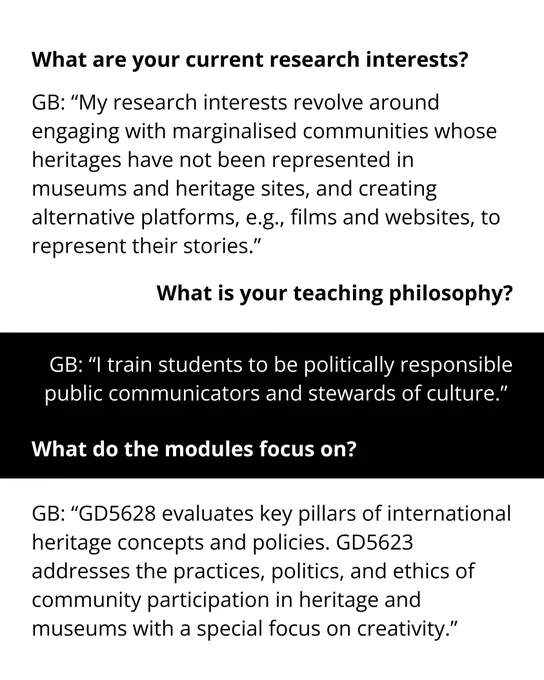 What are your current research interests?

GB: "My research interests revolve around engaging with marginalised communities whose heritages have not been represented in museums and heritage sites, and creating alternative platforms, e.g., films and websites, to represent their stories."

What is your teaching philosophy?

GB: "I train students to be politically responsible public communicators and stewards of culture."

What do the modules focus on?

GB: "GD5628 evaluates key pillars of international heritage concepts and policies. GD5623 addresses the practices, politics, and ethics of community participation in heritage and museums with a special focus on creativity."